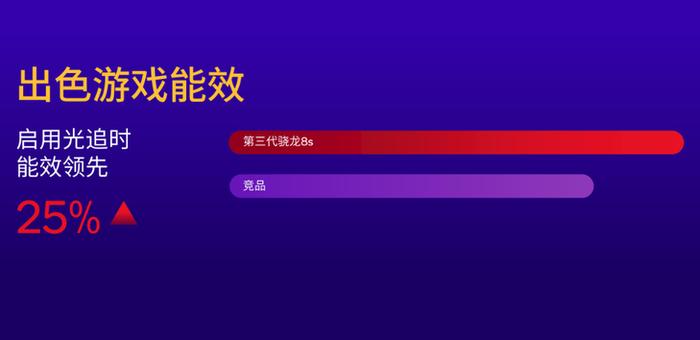 出色游戏能效

启用光追时
能效领先

25%

第三代骁龙8s

竞品